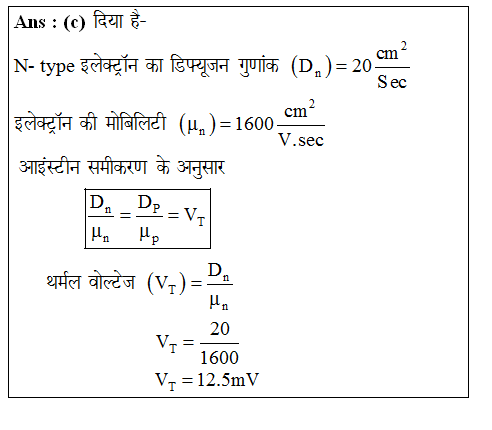 Ans : (c) दिया है-

N- type इलेक्ट्रॉन का डिफ्यूजन गुणांक $(D_n) = 20\frac{cm^2}{Sec}$

इलेक्ट्रॉन की मोबिलिटी $(\mu_n) = 1600\frac{cm^2}{V.sec}$

आइंस्टीन समीकरण के अनुसार

$\frac{D_n}{\mu_n} = \frac{D_P}{\mu_p} = V_T$

थर्मल वोल्टेज $(V_T) = \frac{D_n}{\mu_n}$

$V_T = \frac{20}{1600}$

$V_T = 12.5mV$